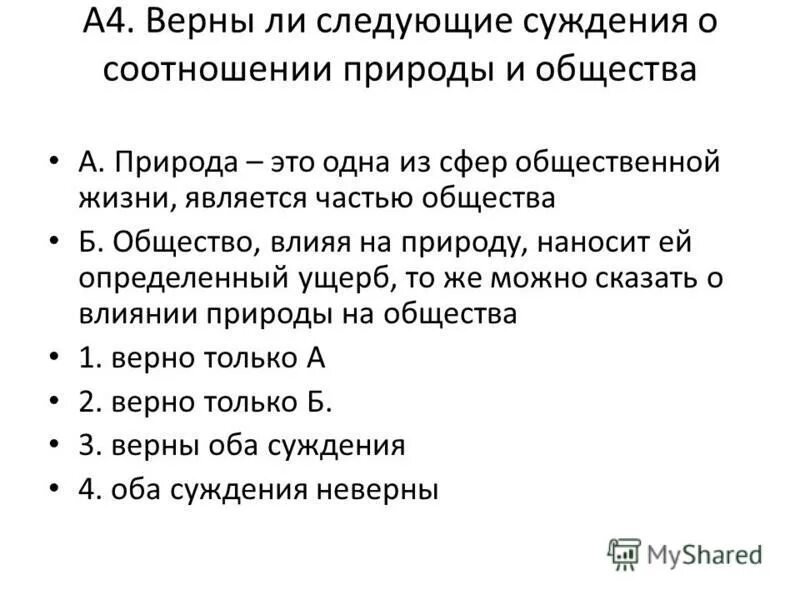 А4. Верны ли следующие суждения о соотношении природы и общества

• А. Природа – это одна из сфер общественной жизни, является частью общества
• Б. Общество, влияя на природу, наносит ей определенный ущерб, то же можно сказать о влиянии природы на общества
• 1. верно только А
• 2. верно только Б.
• 3. верны оба суждения
• 4. оба суждения неверны

MyShared